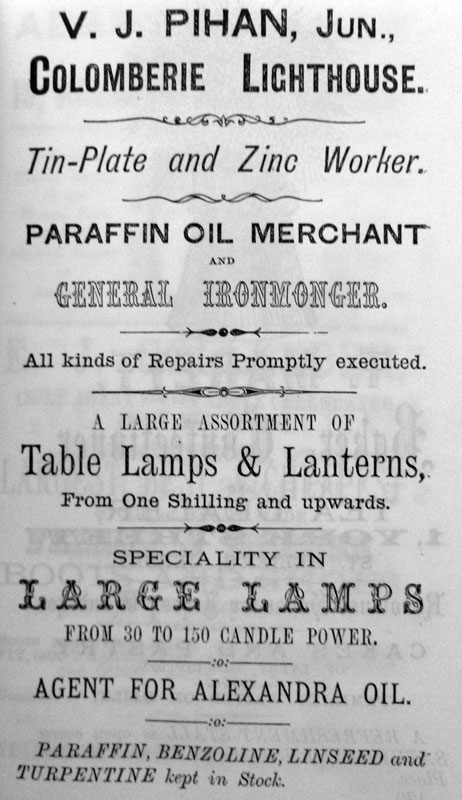 V. J. PIHAN, JUN.,
COLOMBERIE LIGHTHOUSE.

Tin-Plate and Zinc Worker.

PARAFFIN OIL MERCHANT
AND
GENERAL IRONMONGER.

All kinds of Repairs Promptly executed.

A LARGE ASSORTMENT OF
Table Lamps & Lanterns,
From One Shilling and upwards.

SPECIALITY IN
LARGE LAMPS
FROM 30 TO 150 CANDLE POWER.

:o:

AGENT FOR ALEXANDRA OIL.

:o:

PARAFFIN, BENZOLINE, LINSEED and TURPENTINE kept in Stock.